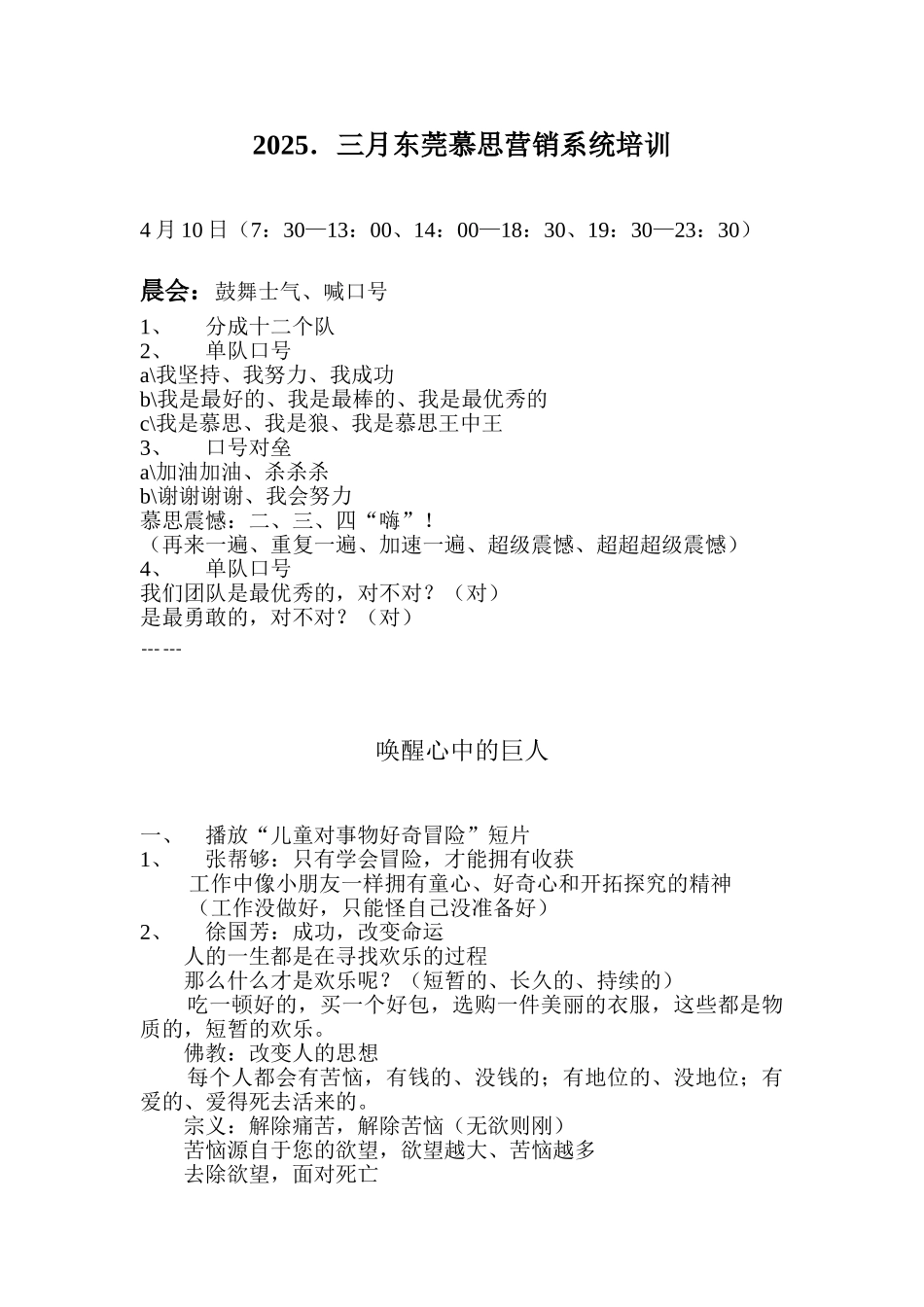 2025．三月东莞慕思营销系统培训

4 月 10 日（7：30—13：00、14：00—18：30、19：30—23：30）

晨会：鼓舞士气、喊口号

1、　分成十二个队
2、　单队口号
a\我坚持、我努力、我成功
b\我是最好的、我是最棒的、我是最优秀的
c\我是慕思、我是狼、我是慕思王中王
3、　口号对垒
a\加油加油、杀杀杀
b\谢谢谢谢、我会努力
慕思震憾：二、三、四“嗨”！
（再来一遍、重复一遍、加速一遍、超级震憾、超超超级震憾）
4、　单队口号
我们团队是最优秀的，对不对？（对）
是最勇敢的，对不对？（对）
-- ---

唤醒心中的巨人

一、　播放“儿童对事物好奇冒险”短片
1、　张帮够：只有学会冒险，才能拥有收获
工作中像小朋友一样拥有童心、好奇心和开拓探究的精神
（工作没做好，只能怪自己没准备好）
2、　徐国芳：成功，改变命运
人的一生都是在寻找欢乐的过程
那么什么才是欢乐呢？（短暂的、长久的、持续的）
吃一顿好的，买一个好包，选购一件美丽的衣服，这些都是物质的，短暂的欢乐。
佛教：改变人的思想
每个人都会有苦恼，有钱的、没钱的；有地位的、没地位；有爱的、爱得死去活来的。
宗义：解除痛苦，解除苦恼（无欲则刚）
苦恼源自于您的欲望，欲望越大、苦恼越多
去除欲望，面对死亡